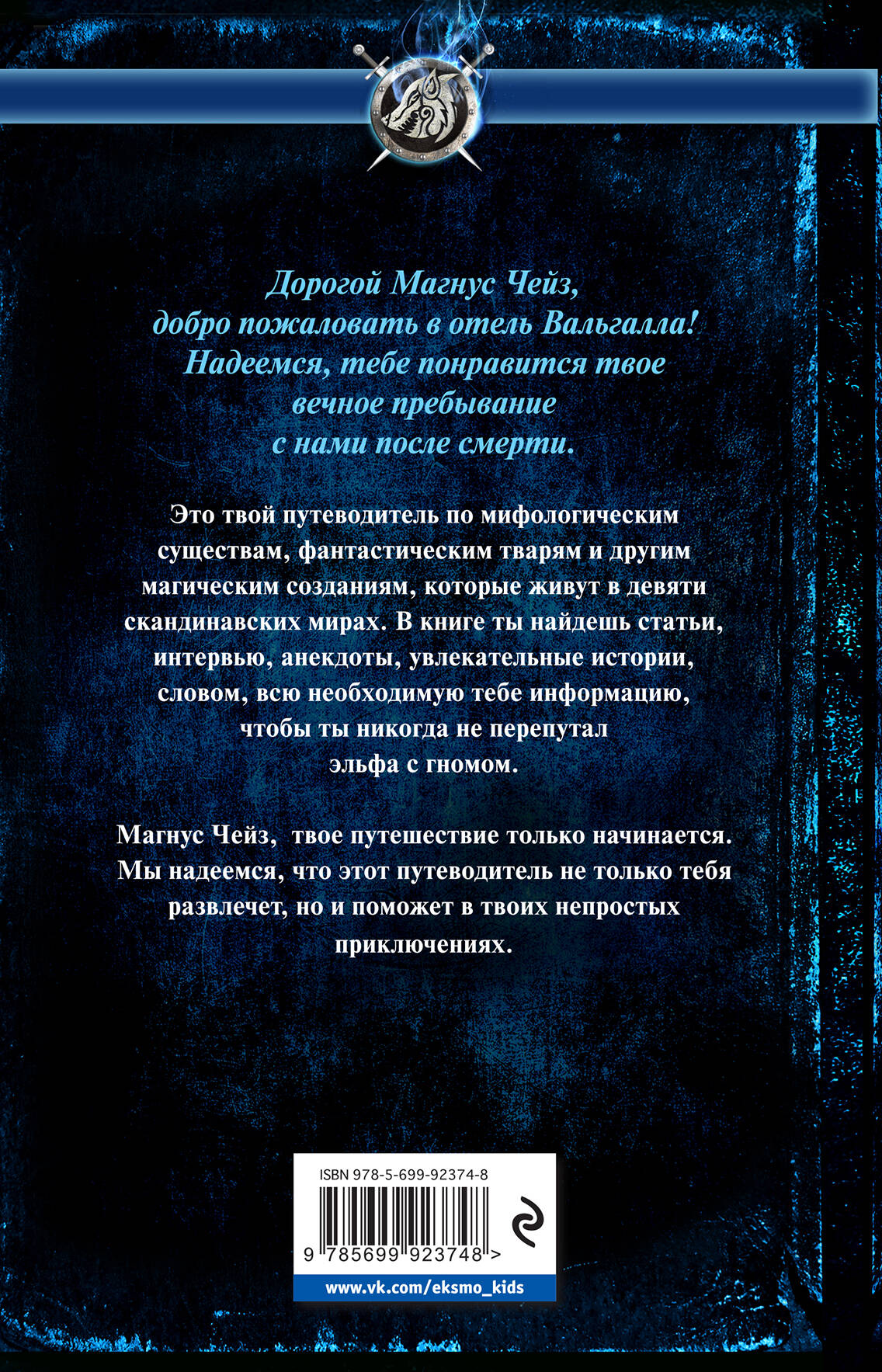 Дорогой Магнус Чейз,
добро пожаловать в отель Вальгалла!
Надеемся, тебе понравится твое
вечное пребывание
с нами после смерти.

Это твой путеводитель по мифологическим существам, фантастическим тварям и другим магическим созданиям, которые живут в девяти скандинавских мирах. В книге ты найдешь статьи, интервью, анекдоты, увлекательные истории, словом, всю необходимую тебе информацию, чтобы ты никогда не перепутал эльфа с гномом.

Магнус Чейз, твое путешествие только начинается. Мы надеемся, что этот путеводитель не только тебя развлечет, но и поможет в твоих непростых приключениях.

ISBN 978-5-699-92374-8

9 785699 923748 >

www.vk.com/eksmo_kids